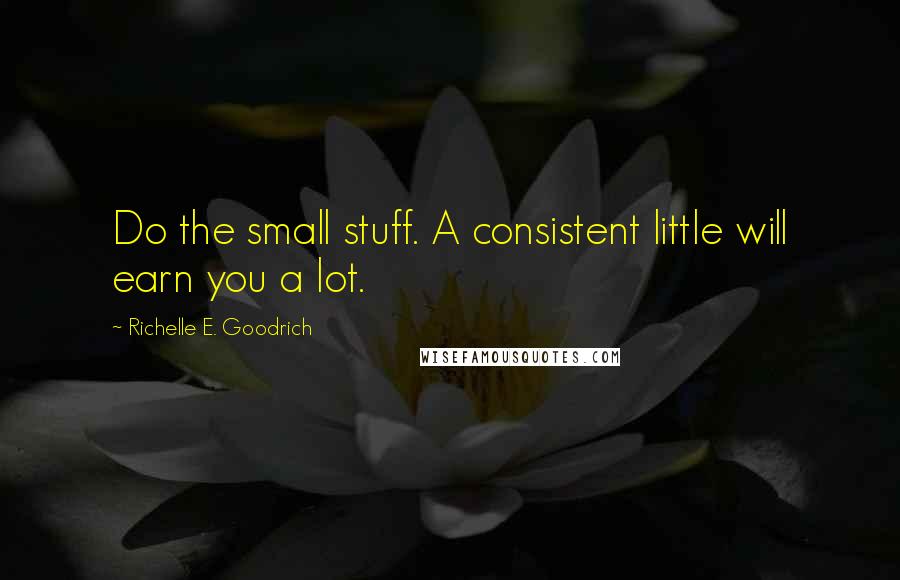 Do the small stuff. A consistent little will earn you a lot.

~ Richelle E. Goodrich

WISEFAMOUSQUOTES.COM